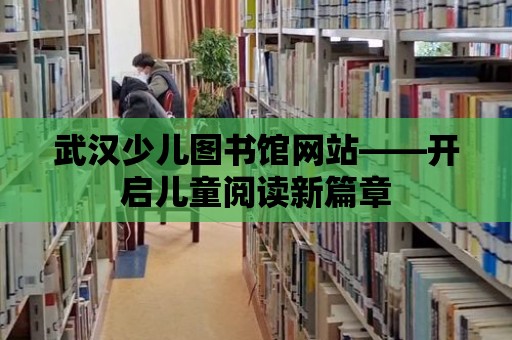 武汉少儿图书馆网站——开启儿童阅读新篇章